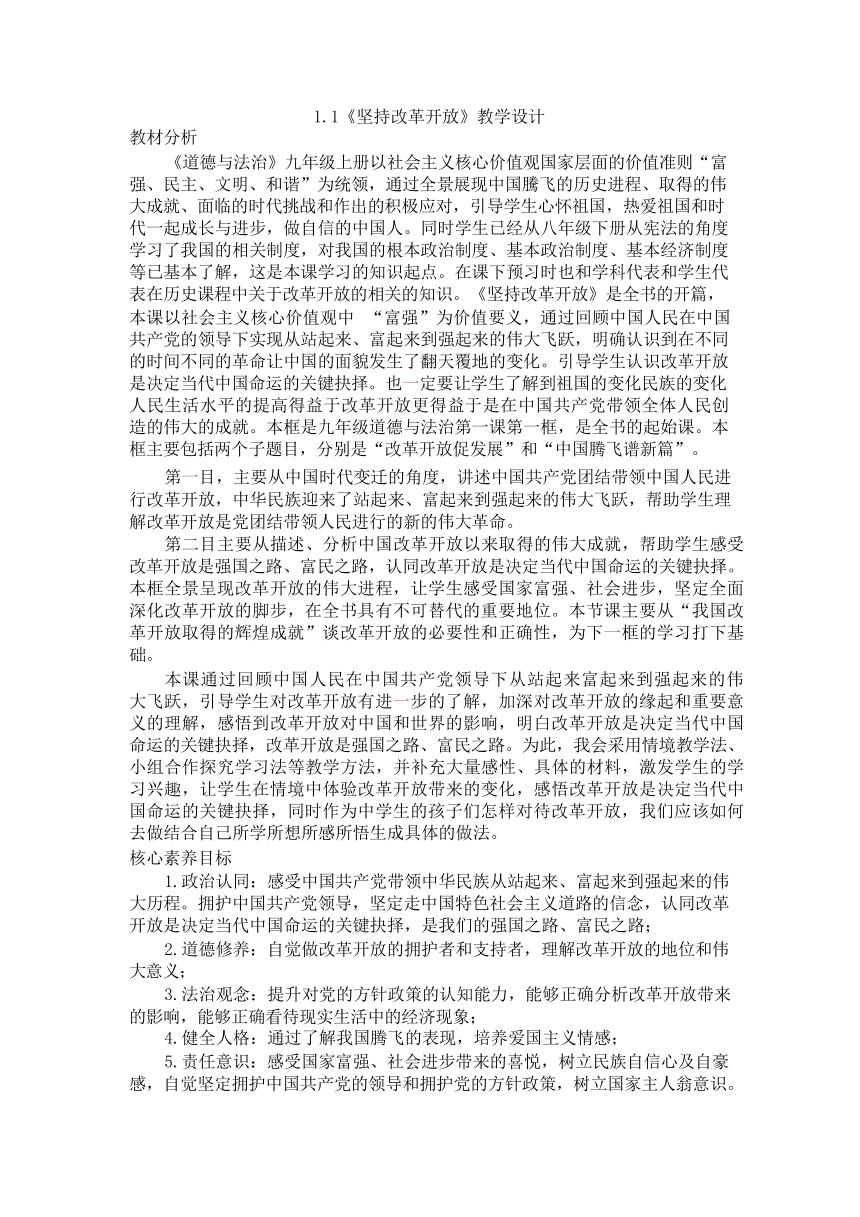 1.1《坚持改革开放》教学设计

教材分析

《道德与法治》九年级上册以社会主义核心价值观国家层面的价值准则“富强、民主、文明、和谐”为统领，通过全景展现中国腾飞的历史进程、取得的伟大成就、面临的时代挑战和作出的积极应对，引导学生心怀祖国，热爱祖国和时代一起成长与进步，做自信的中国人。同时学生已经从八年级下册从宪法的角度学习了我国的相关制度，对我国的根本政治制度、基本政治制度、基本经济制度等已基本了解，这是本课学习的知识起点。在课下预习时也和学科代表和学生代表在历史课程中关于改革开放的相关的知识。《坚持改革开放》是全书的开篇，本课以社会主义核心价值观中 “富强”为价值要义，通过回顾中国人民在中国共产党的领导下实现从站起来、富起来到强起来的伟大飞跃，明确认识到在不同的时间不同的革命让中国的面貌发生了翻天覆地的变化。引导学生认识改革开放是决定当代中国命运的关键抉择。也一定要让学生了解到祖国的变化民族的变化人民生活水平的提高得益于改革开放更得益于是在中国共产党带领全体人民创造的伟大的成就。本框是九年级道德与法治第一课第一框，是全书的起始课。本框主要包括两个子题目，分别是“改革开放促发展”和“中国腾飞谱新篇”。

第一目，主要从中国时代变迁的角度，讲述中国共产党团结带领中国人民进行改革开放，中华民族迎来了站起来、富起来到强起来的伟大飞跃，帮助学生理解改革开放是党团结带领人民进行的新的伟大革命。

第二目主要从描述、分析中国改革开放以来取得的伟大成就，帮助学生感受改革开放是强国之路、富民之路，认同改革开放是决定当代中国命运的关键抉择。本框全景呈现改革开放的伟大进程，让学生感受国家富强、社会进步，坚定全面深化改革开放的脚步，在全书具有不可替代的重要地位。本节课主要从“我国改革开放取得的辉煌成就”谈改革开放的必要性和正确性，为下一框的学习打下基础。

本课通过回顾中国人民在中国共产党领导下从站起来富起来到强起来的伟大飞跃，引导学生对改革开放有进一步的了解，加深对改革开放的缘起和重要意义的理解，感悟到改革开放对中国和世界的影响，明白改革开放是决定当代中国命运的关键抉择，改革开放是强国之路、富民之路。为此，我会采用情境教学法、小组合作探究学习法等教学方法，并补充大量感性、具体的材料，激发学生的学习兴趣，让学生在情境中体验改革开放带来的变化，感悟改革开放是决定当代中国命运的关键抉择，同时作为中学生的孩子们怎样对待改革开放，我们应该如何去做结合自己所学所想所感所悟生成具体的做法。

核心素养目标

1.政治认同：感受中国共产党带领中华民族从站起来、富起来到强起来的伟大历程。拥护中国共产党领导，坚定走中国特色社会主义道路的信念，认同改革开放是决定当代中国命运的关键抉择，是我们的强国之路、富民之路；

2.道德修养：自觉做改革开放的拥护者和支持者，理解改革开放的地位和伟大意义；

3.法治观念：提升对党的方针政策的认知能力，能够正确分析改革开放带来的影响，能够正确看待现实生活中的经济现象；

4.健全人格：通过了解我国腾飞的表现，培养爱国主义情感；

5.责任意识：感受国家富强、社会进步带来的喜悦，树立民族自信心及自豪感，自觉坚定拥护中国共产党的领导和拥护党的方针政策，树立国家主人翁意识。